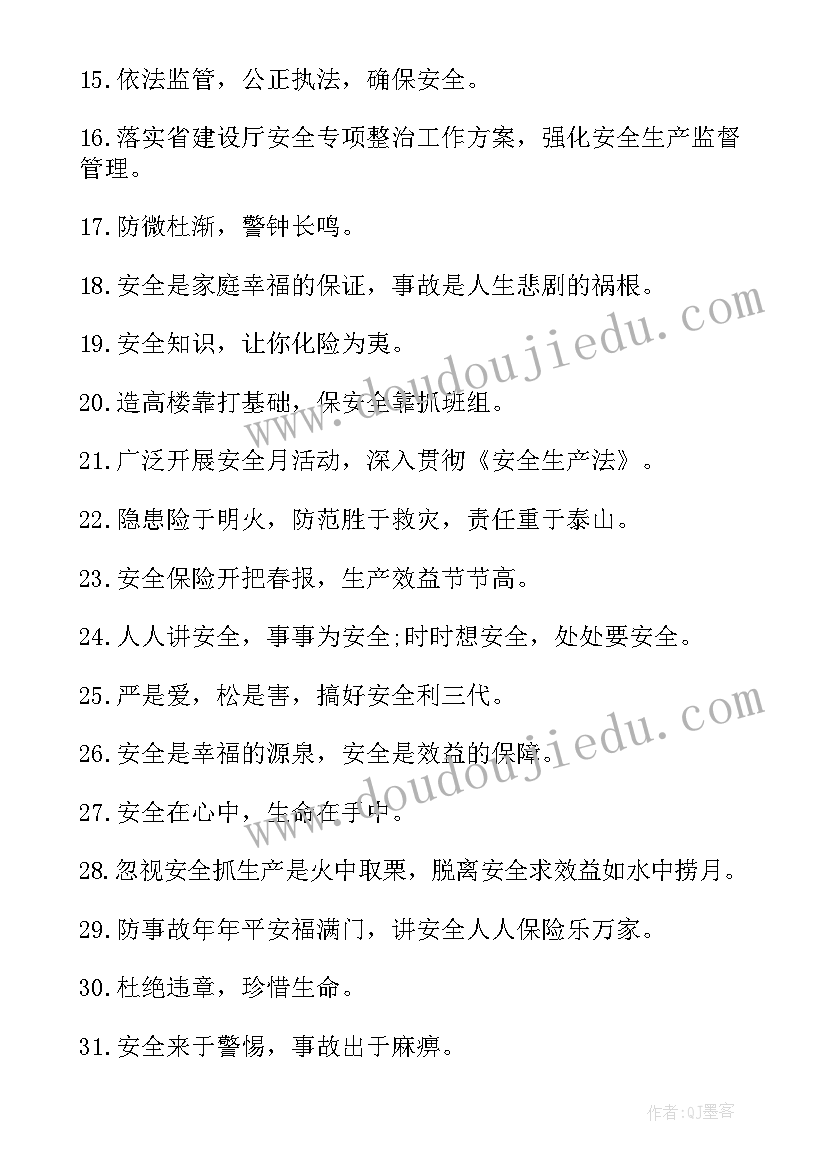 15.依法监管，公正执法，确保安全。

16.落实省建设厅安全专项整治工作方案，强化安全生产监督管理。

17.防微杜渐，警钟长鸣。

18.安全是家庭幸福的保证，事故是人生悲剧的祸根。

19.安全知识，让你化险为夷。

20.造高楼靠打基础，保安全靠抓班组。

21.广泛开展安全月活动，深入贯彻《安全生产法》。

22.隐患险于明火，防范胜于救灾，责任重于泰山。

23.安全保险开把春报，生产效益节节高。

24.人人讲安全，事事为安全;时时想安全，处处要安全。

25.严是爱，松是害，搞好安全利三代。

26.安全是幸福的源泉，安全是效益的保障。

27.安全在心中，生命在手中。

28.忽视安全抓生产是火中取栗，脱离安全求效益如水中捞月。

29.防事故年年平安福满门，讲安全人人保险乐万家。

30.杜绝违章，珍惜生命。

31.安全来于警惕，事故出于麻痹。

www.doudoujiedu.com

www.doudoujiedu.com

作者:QJ墨客